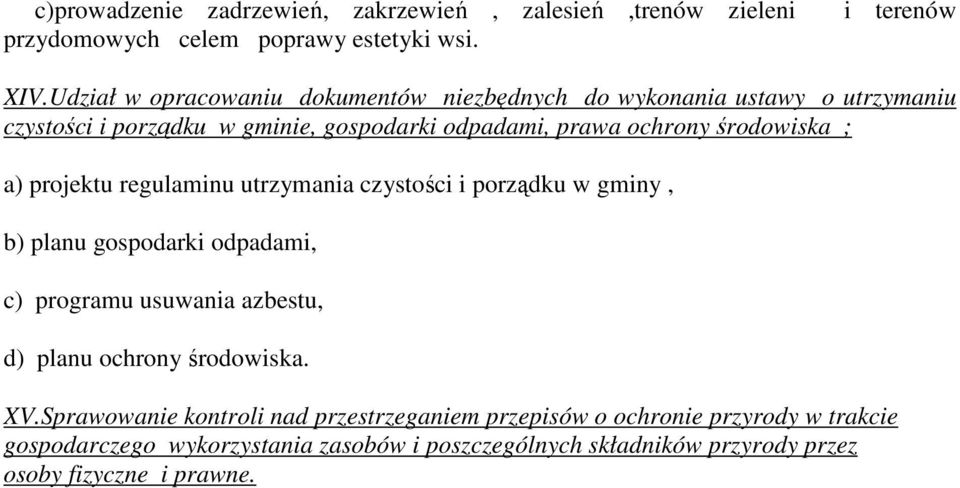 c)prowadzenie zadrzewień, zakrzewień , zalesień ,trenów zieleni i terenów przydomowych celem poprawy estetyki wsi.

XIV.Udział w opracowaniu dokumentów niezbędnych do wykonania ustawy o utrzymaniu czystości i porządku w gminie, gospodarki odpadami, prawa ochrony środowiska ;

a) projektu regulaminu utrzymania czystości i porządku w gminy ,

b) planu gospodarki odpadami,

c) programu usuwania azbestu,

d) planu ochrony środowiska.

XV.Sprawowanie kontroli nad przestrzeganiem przepisów o ochronie przyrody w trakcie gospodarczego wykorzystania zasobów i poszczególnych składników przyrody przez osoby fizyczne i prawne.